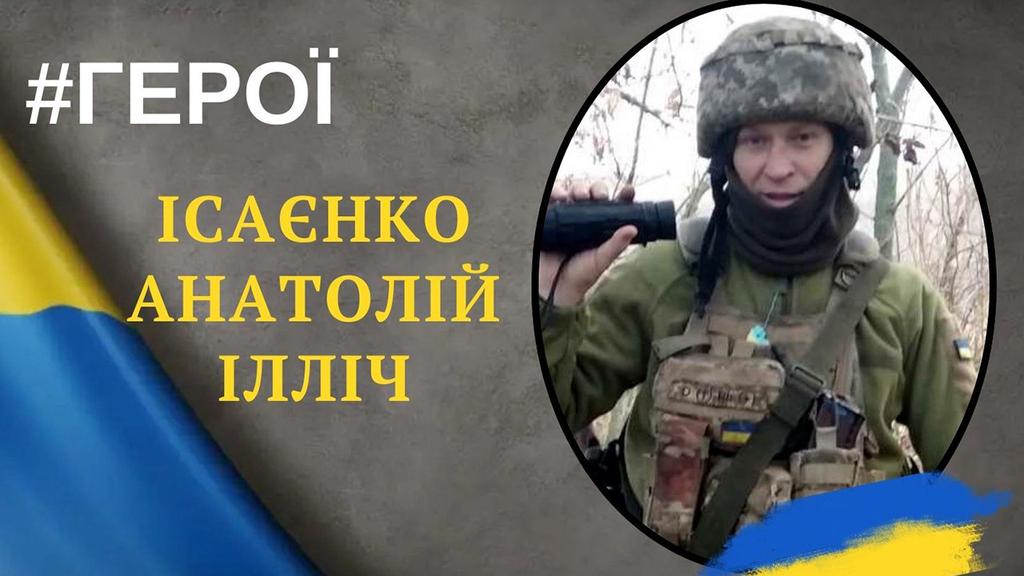 #ГЕРОЇ

ІСАЄНКО
АНАТОЛІЙ
ІЛЛІЧ